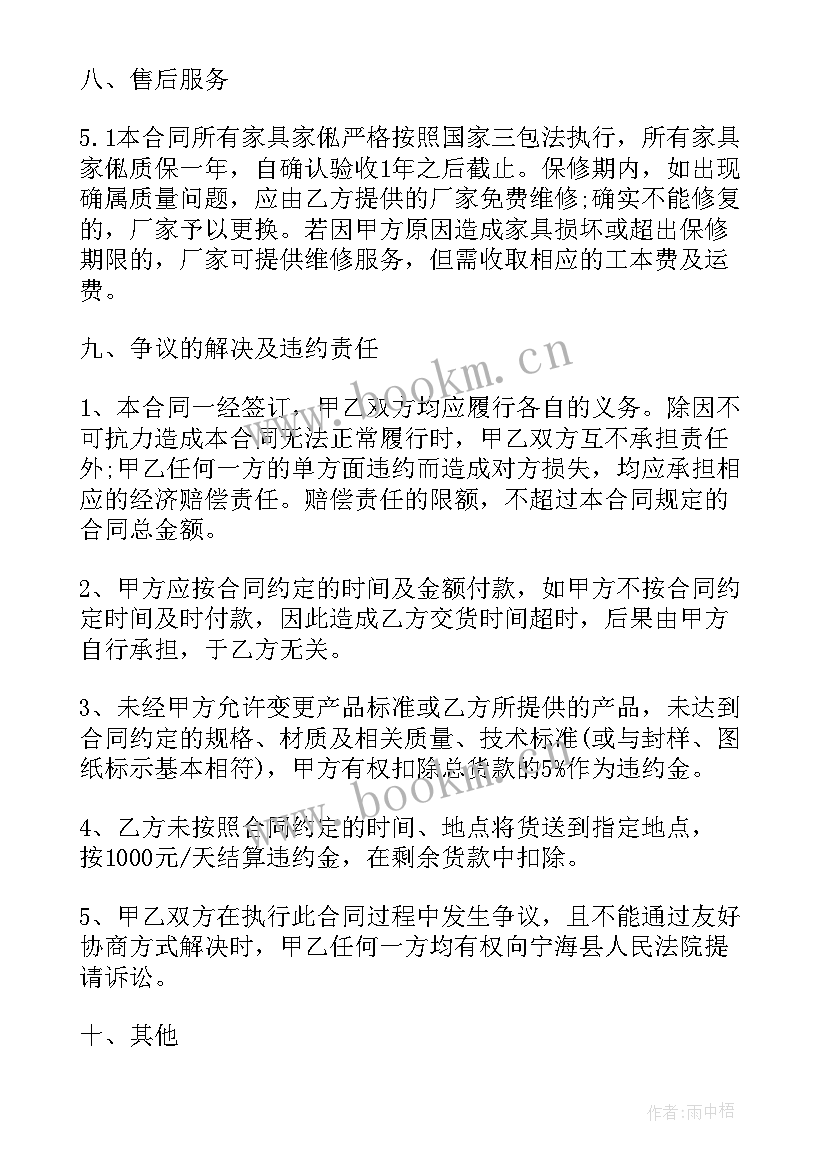 八、售后服务

5.1本合同所有家具家俬严格按照国家三包法执行，所有家具家俬质保一年，自确认验收1年之后截止。保修期内，如出现确属质量问题，应由乙方提供的厂家免费维修;确实不能修复的，厂家予以更换。若因甲方原因造成家具损坏或超出保修期限的，厂家可提供维修服务，但需收取相应的工本费及运费。

九、争议的解决及违约责任

1、本合同一经签订，甲乙双方均应履行各自的义务。除因不可抗力造成本合同无法正常履行时，甲乙双方互不承担责任外;甲乙任何一方的单方面违约而造成对方损失，均应承担相应的经济赔偿责任。赔偿责任的限额，不超过本合同规定的合同总金额。

2、甲方应按合同约定的时间及金额付款，如甲方不按合同约定时间及时付款，因此造成乙方交货时间超时，后果由甲方自行承担，于乙方无关。

3、未经甲方允许变更产品标准或乙方所提供的产品，未达到合同约定的规格、材质及相关质量、技术标准(或与封样、图纸标示基本相符)，甲方有权扣除总货款的5%作为违约金。

4、乙方未按照合同约定的时间、地点将货送到指定地点，按1000元/天结算违约金，在剩余货款中扣除。

5、甲乙双方在执行此合同过程中发生争议，且不能通过友好协商方式解决时，甲乙任何一方均有权向宁海县人民法院提请诉讼。

十、其他

www.bookm.cn

www.bookm.cn

作者:雨中梧